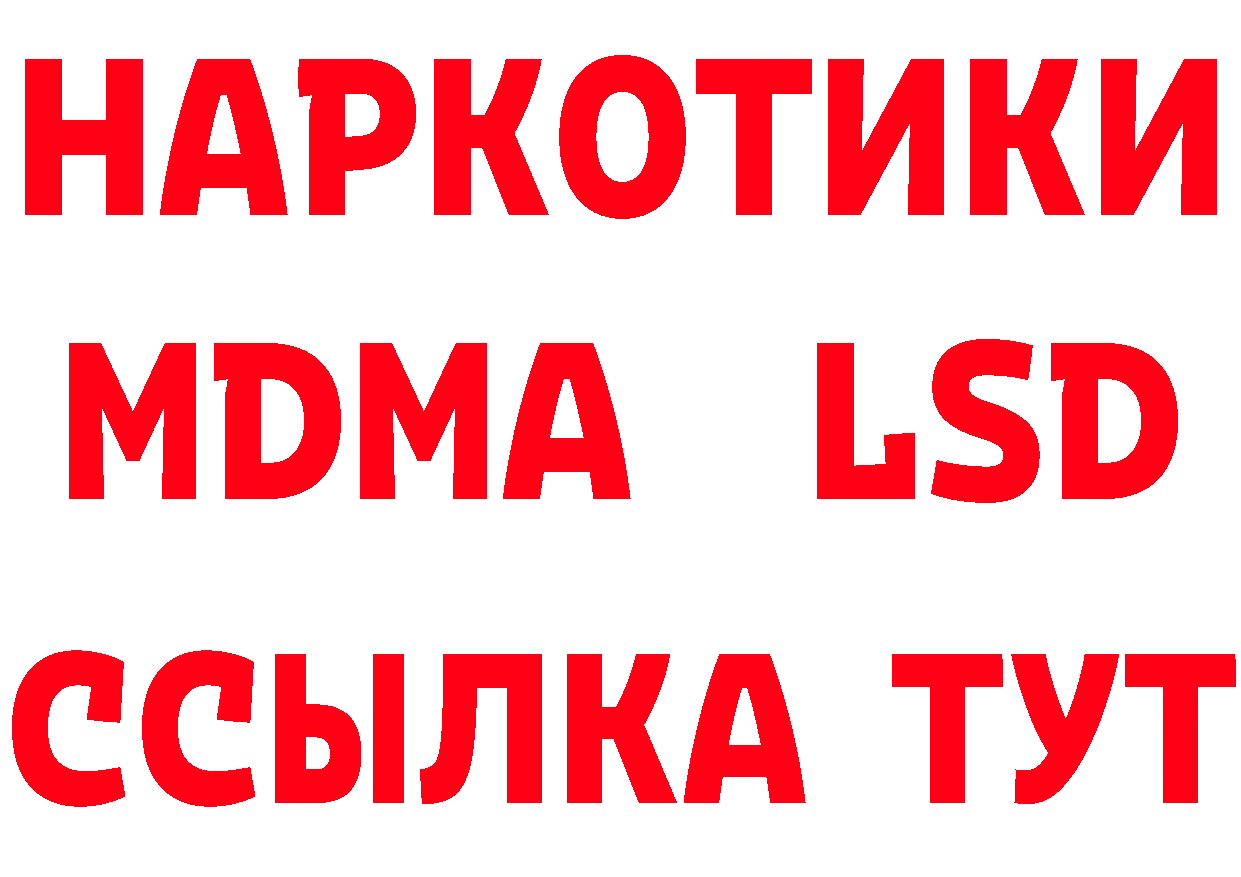 НАРКОТИКИ
MDMA LSD
ССЫЛКА ТУТ